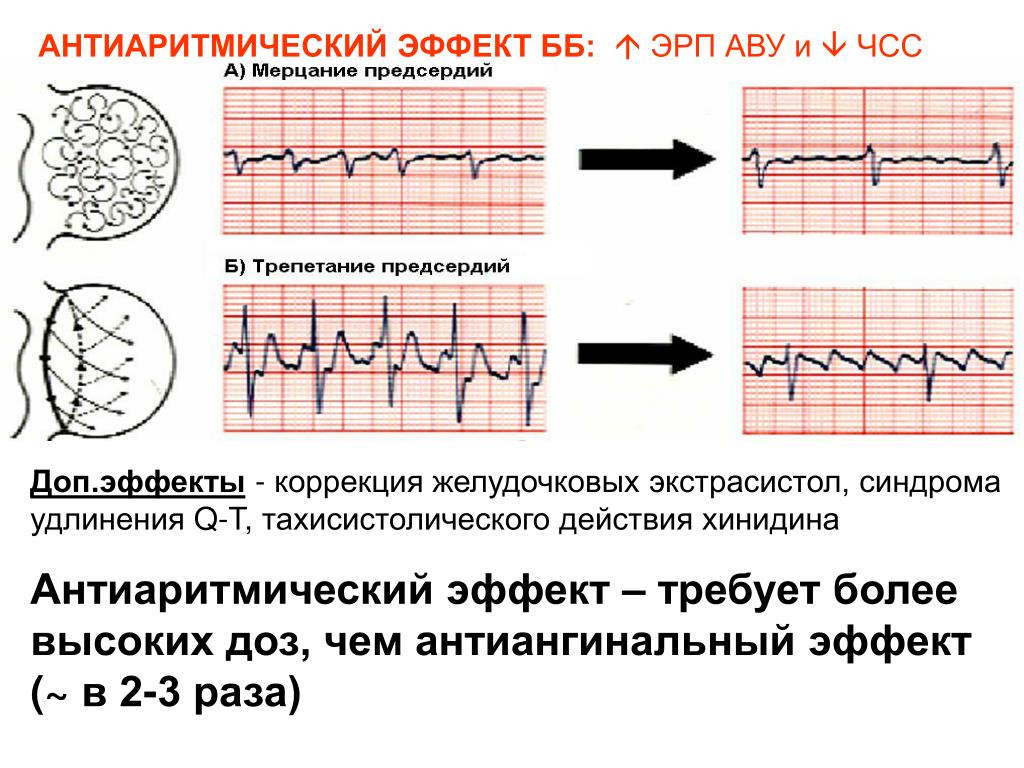 АНТИАРИТМИЧЕСКИЙ ЭФФЕКТ ББ: ↑ ЭРП АВУ и ↓ ЧСС

А) Мерцание предсердий

Б) Трепетание предсердий

Доп.эффекты - коррекция желудочковых экстрасистол, синдрома удлинения Q-T, тахисистолического действия хинидина

Антиаритмический эффект – требует более высоких доз, чем антиангинальный эффект (~ в 2-3 раза)